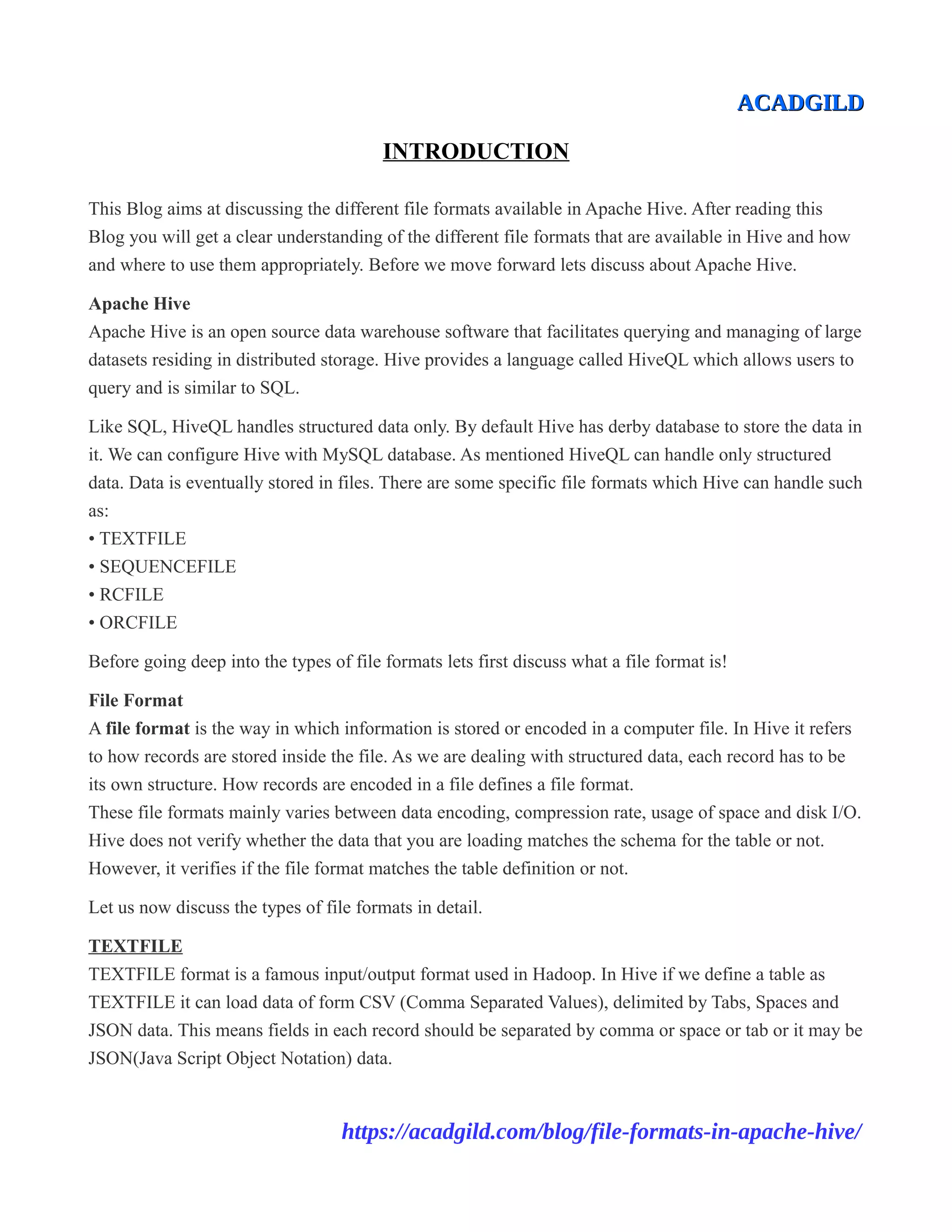 ACADGILD

INTRODUCTION

This Blog aims at discussing the different file formats available in Apache Hive. After reading this Blog you will get a clear understanding of the different file formats that are available in Hive and how and where to use them appropriately. Before we move forward lets discuss about Apache Hive.

Apache Hive
Apache Hive is an open source data warehouse software that facilitates querying and managing of large datasets residing in distributed storage. Hive provides a language called HiveQL which allows users to query and is similar to SQL.

Like SQL, HiveQL handles structured data only. By default Hive has derby database to store the data in it. We can configure Hive with MySQL database. As mentioned HiveQL can handle only structured data. Data is eventually stored in files. There are some specific file formats which Hive can handle such as:
• TEXTFILE
• SEQUENCEFILE
• RCFILE
• ORCFILE

Before going deep into the types of file formats lets first discuss what a file format is!

File Format
A file format is the way in which information is stored or encoded in a computer file. In Hive it refers to how records are stored inside the file. As we are dealing with structured data, each record has to be its own structure. How records are encoded in a file defines a file format.
These file formats mainly varies between data encoding, compression rate, usage of space and disk I/O. Hive does not verify whether the data that you are loading matches the schema for the table or not. However, it verifies if the file format matches the table definition or not.

Let us now discuss the types of file formats in detail.

TEXTFILE
TEXTFILE format is a famous input/output format used in Hadoop. In Hive if we define a table as TEXTFILE it can load data of form CSV (Comma Separated Values), delimited by Tabs, Spaces and JSON data. This means fields in each record should be separated by comma or space or tab or it may be JSON(Java Script Object Notation) data.

https://acadgild.com/blog/file-formats-in-apache-hive/